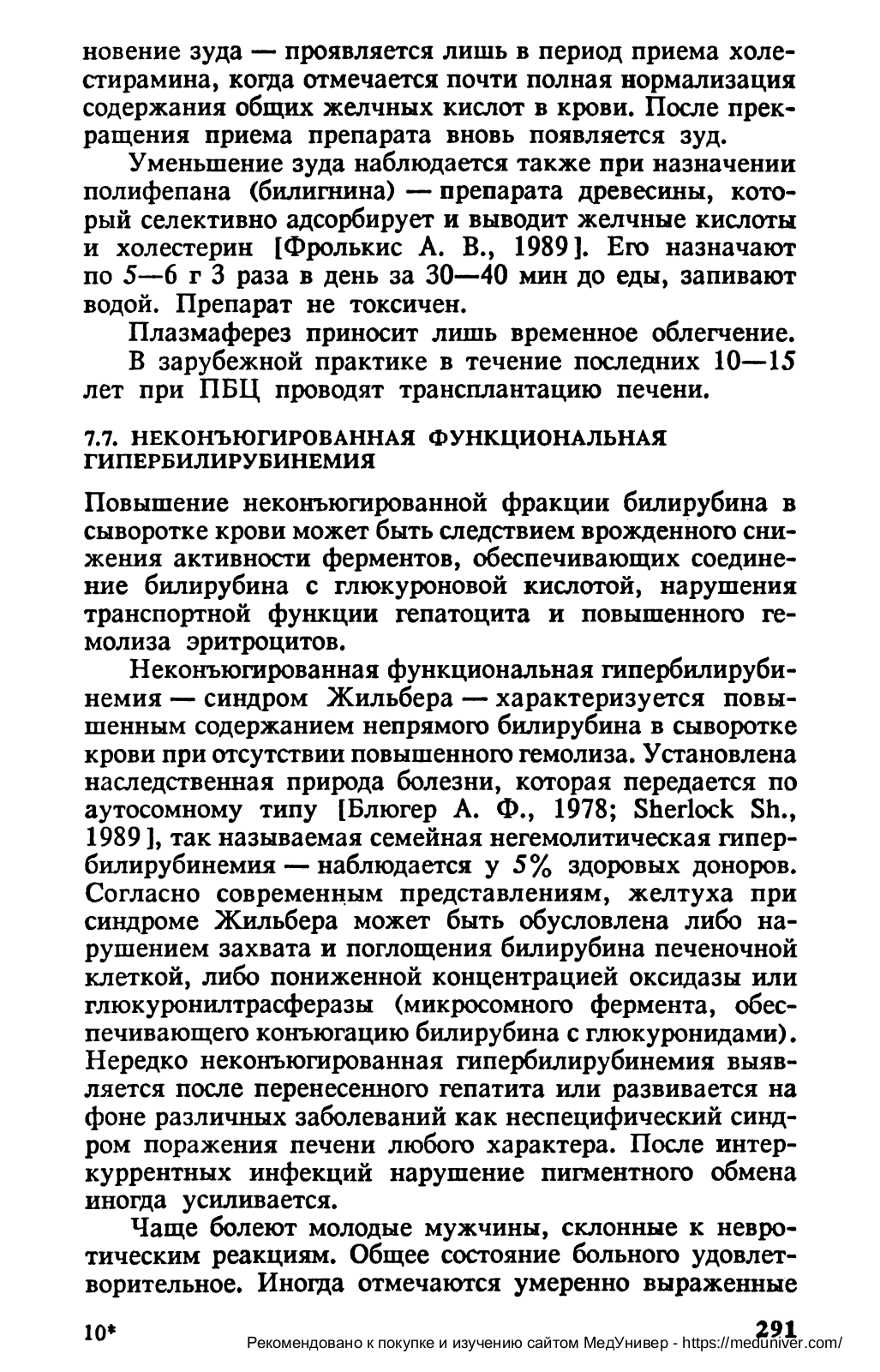 новение зуда — проявляется лишь в период приема холестирамина, когда отмечается почти полная нормализация содержания общих желчных кислот в крови. После прекращения приема препарата вновь появляется зуд.

Уменьшение зуда наблюдается также при назначении полифепана (билигнина) — препарата древесины, который селективно адсорбирует и выводит желчные кислоты и холестерин [Фролькис А. В., 1989]. Его назначают по 5—6 г 3 раза в день за 30—40 мин до еды, запивают водой. Препарат не токсичен.

Плазмаферез приносит лишь временное облегчение.

В зарубежной практике в течение последних 10—15 лет при ПБЦ проводят трансплантацию печени.

7.7. НЕКОНЪЮГИРОВАННАЯ ФУНКЦИОНАЛЬНАЯ ГИПЕРБИЛИРУБИНЕМИЯ

Повышение неконъюгированной фракции билирубина в сыворотке крови может быть следствием врожденного снижения активности ферментов, обеспечивающих соединение билирубина с глюкуроновой кислотой, нарушения транспортной функции гепатоцита и повышенного гемолиза эритроцитов.

Неконъюгированная функциональная гипербилирубинемия — синдром Жильбера — характеризуется повышенным содержанием непрямого билирубина в сыворотке крови при отсутствии повышенного гемолиза. Установлена наследственная природа болезни, которая передается по аутосомному типу [Блюгер А. Ф., 1978; Sherlock Sh., 1989], так называемая семейная негемолитическая гипербилирубинемия — наблюдается у 5% здоровых доноров. Согласно современным представлениям, желтуха при синдроме Жильбера может быть обусловлена либо нарушением захвата и поглощения билирубина печеночной клеткой, либо пониженной концентрацией оксидазы или глюкуронилтрасферазы (микросомного фермента, обеспечивающего конъюгацию билирубина с глюкуронидами). Нередко неконъюгированная гипербилирубинемия выявляется после перенесенного гепатита или развивается на фоне различных заболеваний как неспецифический синдром поражения печени любого характера. После интеркуррентных инфекций нарушение пигментного обмена иногда усиливается.

Чаще болеют молодые мужчины, склонные к невротическим реакциям. Общее состояние больного удовлетворительное. Иногда отмечаются умеренно выраженные

10* 291

Рекомендовано к покупке и изучению сайтом МедУнивер - https://meduniver.com/